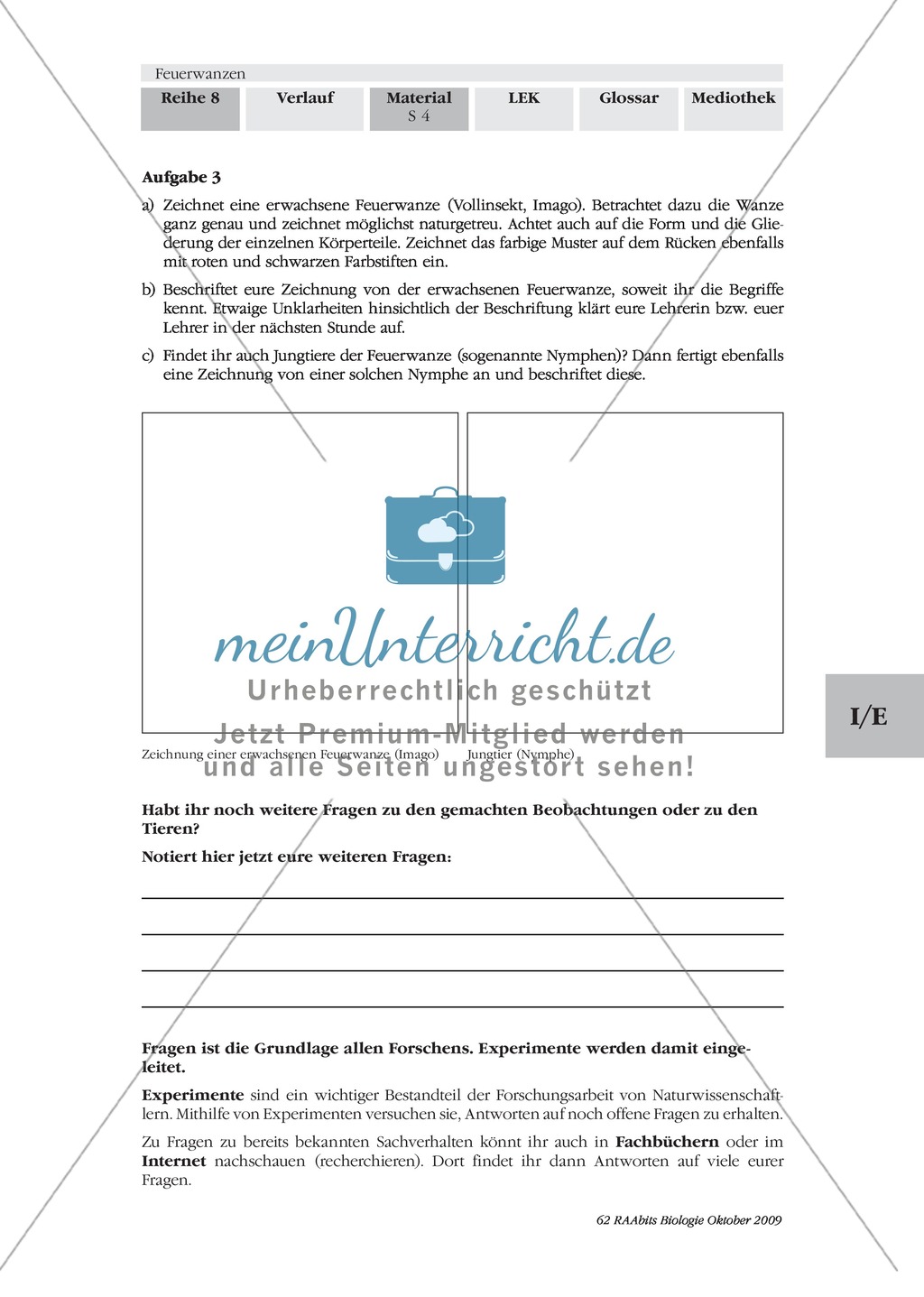 Feuerwanzen

| Reihe 8 | Verlauf | Material S 4 | LEK | Glossar | Mediothek |
|---|---|---|---|---|---|

**Aufgabe 3**

a) Zeichnet eine erwachsene Feuerwanze (Vollinsekt, Imago). Betrachtet dazu die Wanze ganz genau und zeichnet möglichst naturgetreu. Achtet auch auf die Form und die Gliederung der einzelnen Körperteile. Zeichnet das farbige Muster auf dem Rücken ebenfalls mit roten und schwarzen Farbstiften ein.

b) Beschriftet eure Zeichnung von der erwachsenen Feuerwanze, soweit ihr die Begriffe kennt. Etwaige Unklarheiten hinsichtlich der Beschriftung klärt eure Lehrerin bzw. euer Lehrer in der nächsten Stunde auf.

c) Findet ihr auch Jungtiere der Feuerwanze (sogenannte Nymphen)? Dann fertigt ebenfalls eine Zeichnung von einer solchen Nymphe an und beschriftet diese.

meinUnterricht.de
Urheberrechtlich geschützt
Jetzt Premium-Mitglied werden
und alle Seiten ungestört sehen!

Zeichnung einer erwachsenen Feuerwanze (Imago)    Jungtier (Nymphe)

I/E

**Habt ihr noch weitere Fragen zu den gemachten Beobachtungen oder zu den Tieren?**

**Notiert hier jetzt eure weiteren Fragen:**

**Fragen ist die Grundlage allen Forschens. Experimente werden damit eingeleitet.**

**Experimente** sind ein wichtiger Bestandteil der Forschungsarbeit von Naturwissenschaftlern. Mithilfe von Experimenten versuchen sie, Antworten auf noch offene Fragen zu erhalten.

Zu Fragen zu bereits bekannten Sachverhalten könnt ihr auch in **Fachbüchern** oder im **Internet** nachschauen (recherchieren). Dort findet ihr dann Antworten auf viele eurer Fragen.

62 RAAbits Biologie Oktober 2009